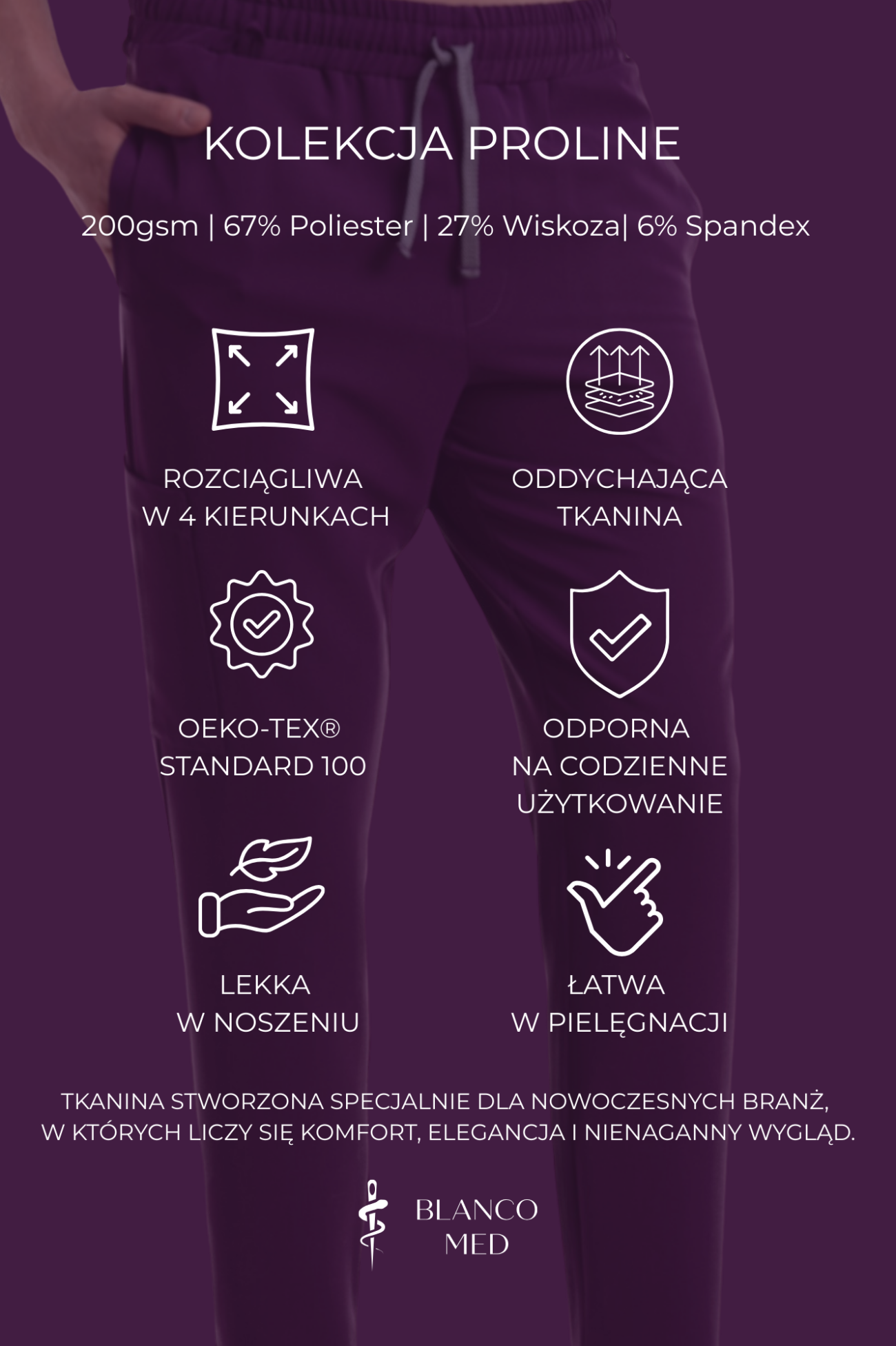 KOLEKCJA PROLINE

200gsm | 67% Poliester | 27% Wiskoza| 6% Spandex

ROZCIĄGLIWA
W 4 KIERUNKACH

ODDYCHAJĄCA
TKANINA

OEKO-TEX®
STANDARD 100

ODPORNA
NA CODZIENNE
UŻYTKOWANIE

LEKKA
W NOSZENIU

ŁATWA
W PIELĘGNACJI

TKANINA STWORZONA SPECJALNIE DLA NOWOCZESNYCH BRANŻ, W KTÓRYCH LICZY SIĘ KOMFORT, ELEGANCJA I NIENAGANNY WYGLĄD.

BLANCO
MED